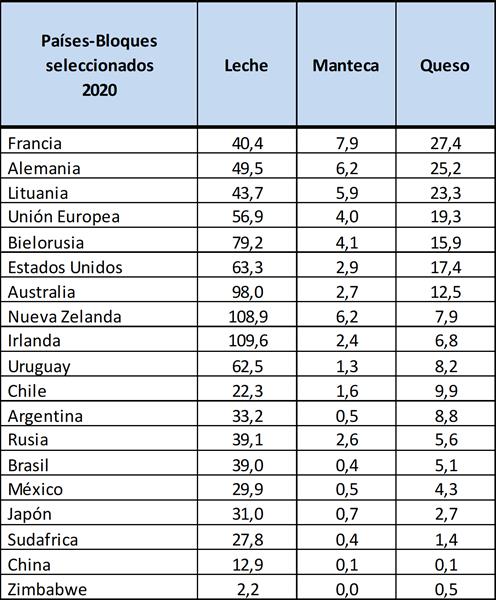 | Países-Bloques seleccionados 2020 | Leche | Manteca | Queso |
|---|---|---|---|
| Francia | 40,4 | 7,9 | 27,4 |
| Alemania | 49,5 | 6,2 | 25,2 |
| Lituania | 43,7 | 5,9 | 23,3 |
| Unión Europea | 56,9 | 4,0 | 19,3 |
| Bielorusia | 79,2 | 4,1 | 15,9 |
| Estados Unidos | 63,3 | 2,9 | 17,4 |
| Australia | 98,0 | 2,7 | 12,5 |
| Nueva Zelanda | 108,9 | 6,2 | 7,9 |
| Irlanda | 109,6 | 2,4 | 6,8 |
| Uruguay | 62,5 | 1,3 | 8,2 |
| Chile | 22,3 | 1,6 | 9,9 |
| Argentina | 33,2 | 0,5 | 8,8 |
| Rusia | 39,1 | 2,6 | 5,6 |
| Brasil | 39,0 | 0,4 | 5,1 |
| México | 29,9 | 0,5 | 4,3 |
| Japón | 31,0 | 0,7 | 2,7 |
| Sudafrica | 27,8 | 0,4 | 1,4 |
| China | 12,9 | 0,1 | 0,1 |
| Zimbabwe | 2,2 | 0,0 | 0,5 |